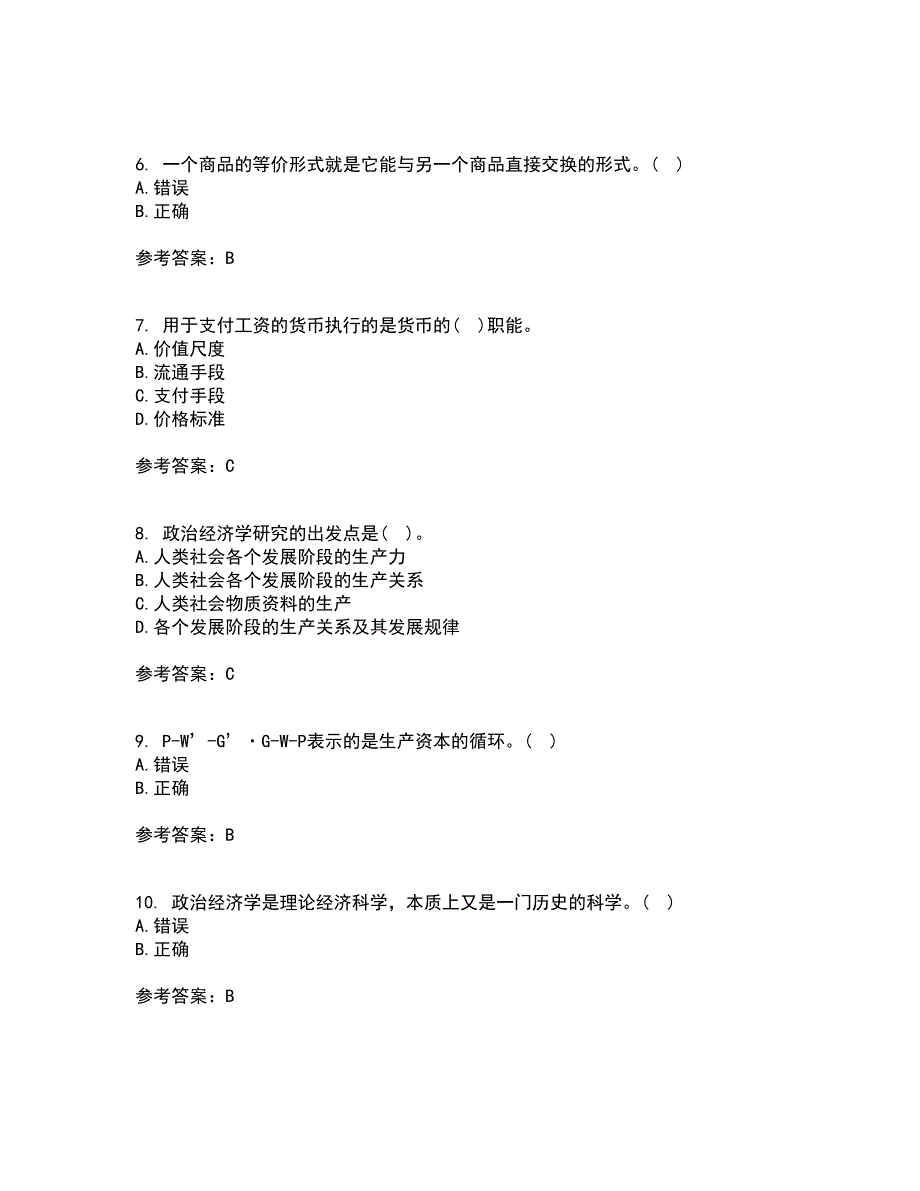 6. 一个商品的等价形式就是它能与另一个商品直接交换的形式。( )
A.错误
B.正确

参考答案：B

7. 用于支付工资的货币执行的是货币的( )职能。
A.价值尺度
B.流通手段
C.支付手段
D.价格标准

参考答案：C

8. 政治经济学研究的出发点是( )。
A.人类社会各个发展阶段的生产力
B.人类社会各个发展阶段的生产关系
C.人类社会物质资料的生产
D.各个发展阶段的生产关系及其发展规律

参考答案：C

9. P-W’-G’·G-W-P表示的是生产资本的循环。( )
A.错误
B.正确

参考答案：B

10. 政治经济学是理论经济科学，本质上又是一门历史的科学。( )
A.错误
B.正确

参考答案：B